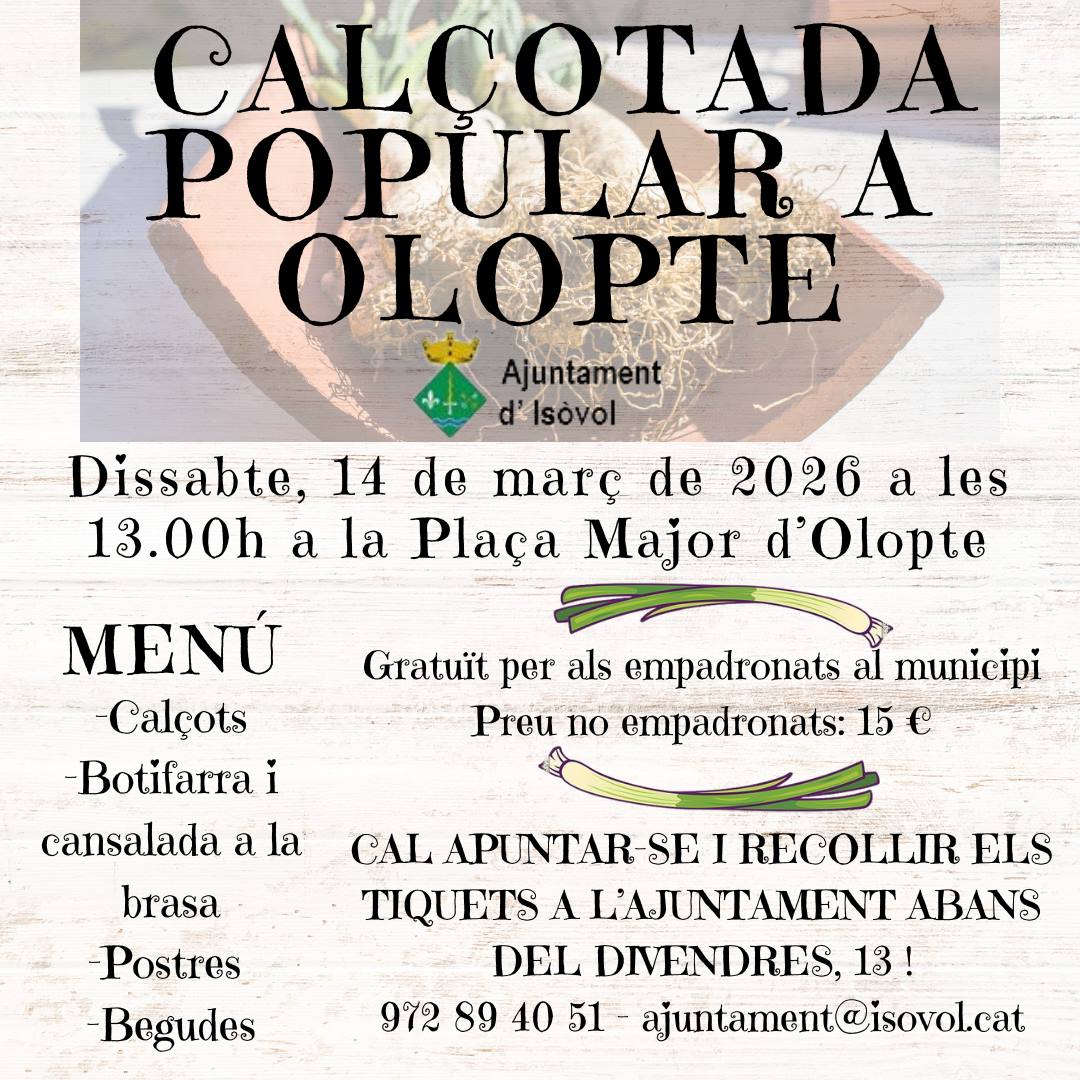 CALÇOTADA POPULAR A OLOPTE

Ajuntament d' Isòvol

Dissabte, 14 de març de 2026 a les 13.00h a la Plaça Major d'Olopte

MENÚ
-Calçots
-Botifarra i cansalada a la brasa
-Postres
-Begudes

Gratuït per als empadronats al municipi
Preu no empadronats: 15 €

CAL APUNTAR-SE I RECOLLIR ELS TIQUETS A L'AJUNTAMENT ABANS DEL DIVENDRES, 13 !
972 89 40 51 - ajuntament@isovol.cat